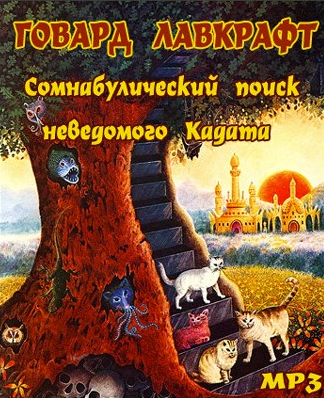 ГОВАРД ЛАВКРАФТ

Сомнабулический поиск неведомого Кадата

MP3